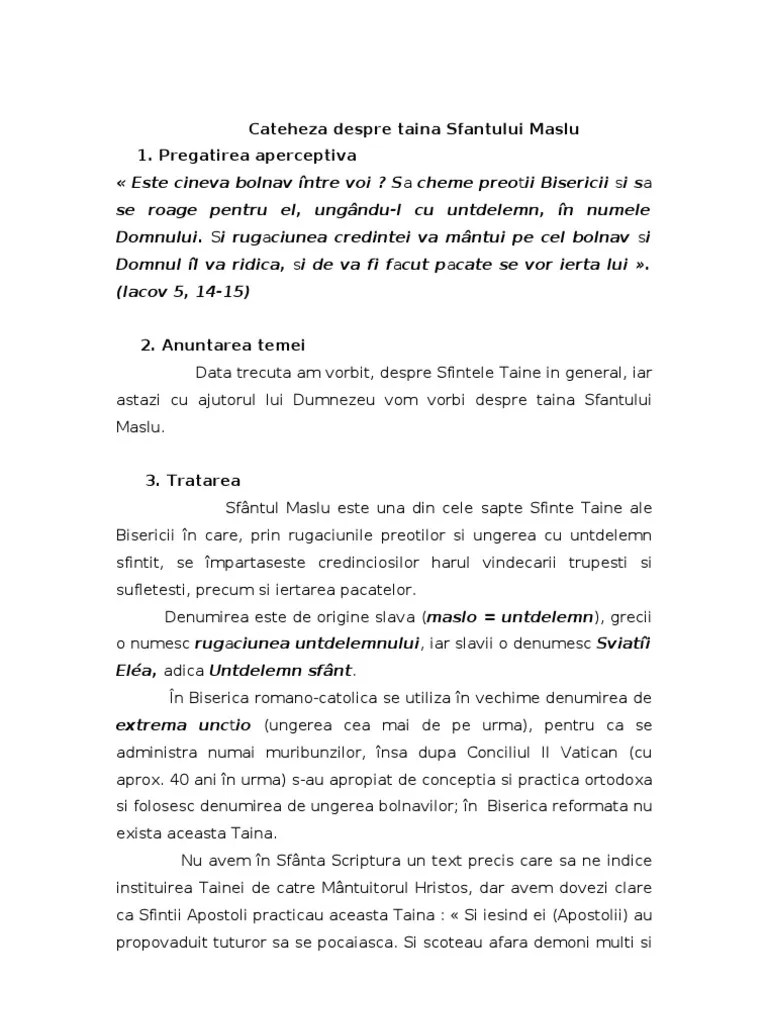 Cateheza despre taina Sfantului Maslu

1. Pregatirea aperceptiva

« Este cineva bolnav între voi ? Sa cheme preotii Bisericii si sa se roage pentru el, ungându-l cu untdelemn, în numele Domnului. Si rugaciunea credintei va mântui pe cel bolnav si Domnul îl va ridica, si de va fi facut pacate se vor ierta lui ». (Iacov 5, 14-15)

2. Anuntarea temei

Data trecuta am vorbit, despre Sfintele Taine in general, iar astazi cu ajutorul lui Dumnezeu vom vorbi despre taina Sfantului Maslu.

3. Tratarea

Sfântul Maslu este una din cele sapte Sfinte Taine ale Bisericii în care, prin rugaciunile preotilor si ungerea cu untdelemn sfintit, se împartaseste credinciosilor harul vindecarii trupesti si sufletesti, precum si iertarea pacatelor.

Denumirea este de origine slava (maslo = untdelemn), grecii o numesc rugaciunea untdelemnului, iar slavii o denumesc Sviatîi Eléa, adica Untdelemn sfânt.

În Biserica romano-catolica se utiliza în vechime denumirea de extrema unctio (ungerea cea mai de pe urma), pentru ca se administra numai muribunzilor, însa dupa Conciliul II Vatican (cu aprox. 40 ani în urma) s-au apropiat de conceptia si practica ortodoxa si folosesc denumirea de ungerea bolnavilor; în Biserica reformata nu exista aceasta Taina.

Nu avem în Sfânta Scriptura un text precis care sa ne indice instituirea Tainei de catre Mântuitorul Hristos, dar avem dovezi clare ca Sfintii Apostoli practicau aceasta Taina : « Si iesind ei (Apostolii) au propovaduit tuturor sa se pocaiasca. Si scoteau afara demoni multi si